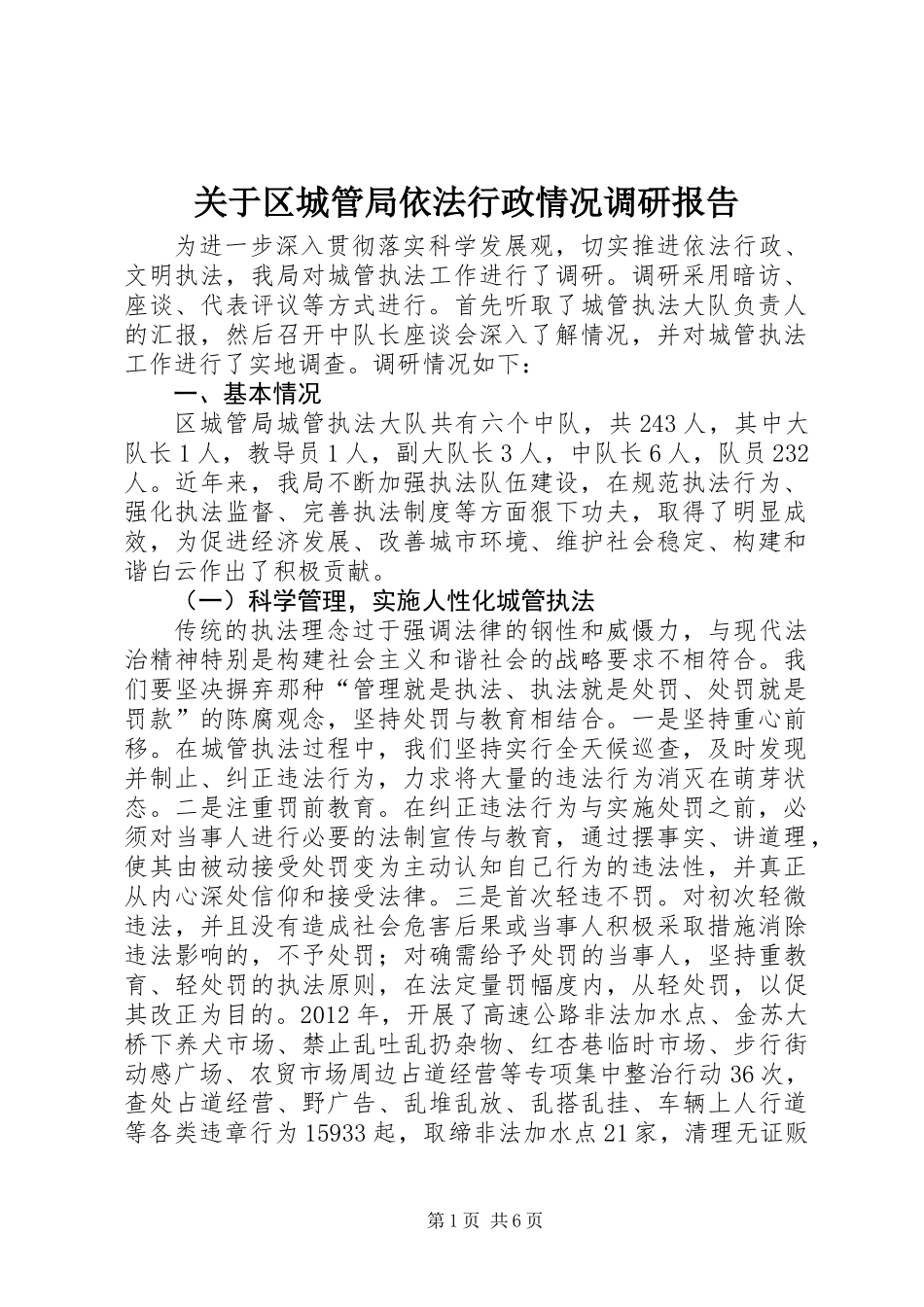 关于区城管局依法行政情况调研报告

为进一步深入贯彻落实科学发展观，切实推进依法行政、文明执法，我局对城管执法工作进行了调研。调研采用暗访、座谈、代表评议等方式进行。首先听取了城管执法大队负责人的汇报，然后召开中队长座谈会深入了解情况，并对城管执法工作进行了实地调查。调研情况如下：

一、基本情况

区城管局城管执法大队共有六个中队，共243人，其中大队长1人，教导员1人，副大队长3人，中队长6人，队员232人。近年来，我局不断加强执法队伍建设，在规范执法行为、强化执法监督、完善执法制度等方面狠下功夫，取得了明显成效，为促进经济发展、改善城市环境、维护社会稳定、构建和谐白云作出了积极贡献。

（一）科学管理，实施人性化城管执法

传统的执法理念过于强调法律的钢性和威慑力，与现代法治精神特别是构建社会主义和谐社会的战略要求不相符合。我们要坚决摒弃那种“管理就是执法、执法就是处罚、处罚就是罚款”的陈腐观念，坚持处罚与教育相结合。一是坚持重心前移。在城管执法过程中，我们坚持实行全天候巡查，及时发现并制止、纠正违法行为，力求将大量的违法行为消灭在萌芽状态。二是注重罚前教育。在纠正违法行为与实施处罚之前，必须对当事人进行必要的法制宣传与教育，通过摆事实、讲道理，使其由被动接受处罚变为主动认知自己行为的违法性，并真正从内心深处信仰和接受法律。三是首次轻违不罚。对初次轻微违法，并且没有造成社会危害后果或当事人积极采取措施消除违法影响的，不予处罚；对确需给予处罚的当事人，坚持重教育、轻处罚的执法原则，在法定量罚幅度内，从轻处罚，以促其改正为目的。2012年，开展了高速公路非法加水点、金苏大桥下养犬市场、禁止乱吐乱扔杂物、红杏巷临时市场、步行街动感广场、农贸市场周边占道经营等专项集中整治行动36次，查处占道经营、野广告、乱堆乱放、乱搭乱挂、车辆上人行道等各类违章行为15933起，取缔非法加水点21家，清理无证贩

第1页 共6页